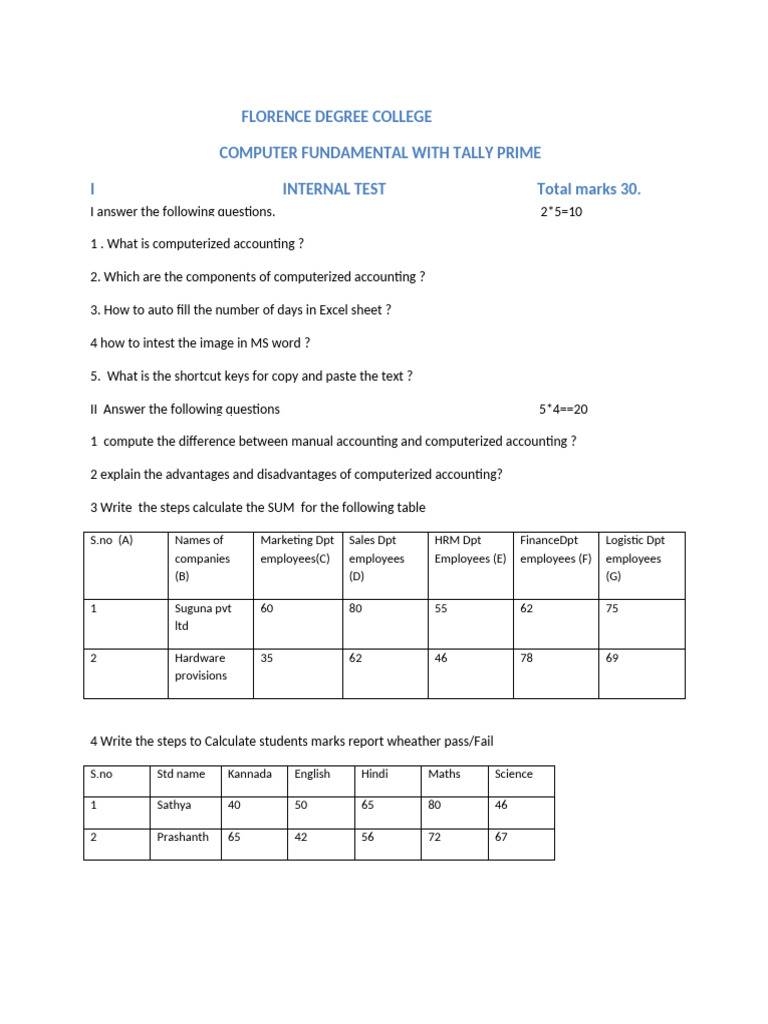 FLORENCE DEGREE COLLEGE

COMPUTER FUNDAMENTAL WITH TALLY PRIME

I INTERNAL TEST Total marks 30.

I answer the following questions. 2*5=10

1 . What is computerized accounting ?

2. Which are the components of computerized accounting ?

3. How to auto fill the number of days in Excel sheet ?

4 how to intest the image in MS word ?

5. What is the shortcut keys for copy and paste the text ?

II Answer the following questions 5*4==20

1 compute the difference between manual accounting and computerized accounting ?

2 explain the advantages and disadvantages of computerized accounting?

3 Write the steps calculate the SUM for the following table

| S.no (A) | Names of companies (B) | Marketing Dpt employees(C) | Sales Dpt employees (D) | HRM Dpt Employees (E) | FinanceDpt employees (F) | Logistic Dpt employees (G) |
|---|---|---|---|---|---|---|
| 1 | Suguna pvt ltd | 60 | 80 | 55 | 62 | 75 |
| 2 | Hardware provisions | 35 | 62 | 46 | 78 | 69 |

4 Write the steps to Calculate students marks report wheather pass/Fail

| S.no | Std name | Kannada | English | Hindi | Maths | Science |
|---|---|---|---|---|---|---|
| 1 | Sathya | 40 | 50 | 65 | 80 | 46 |
| 2 | Prashanth | 65 | 42 | 56 | 72 | 67 |